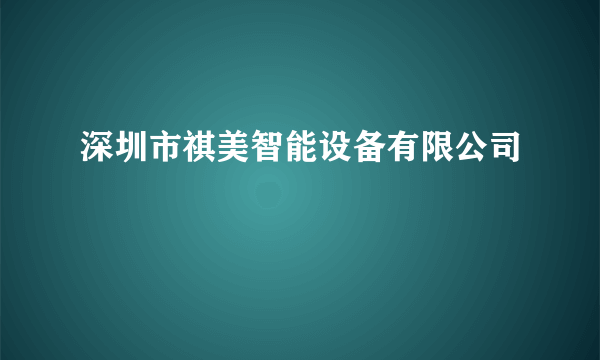 深圳市祺美智能设备有限公司